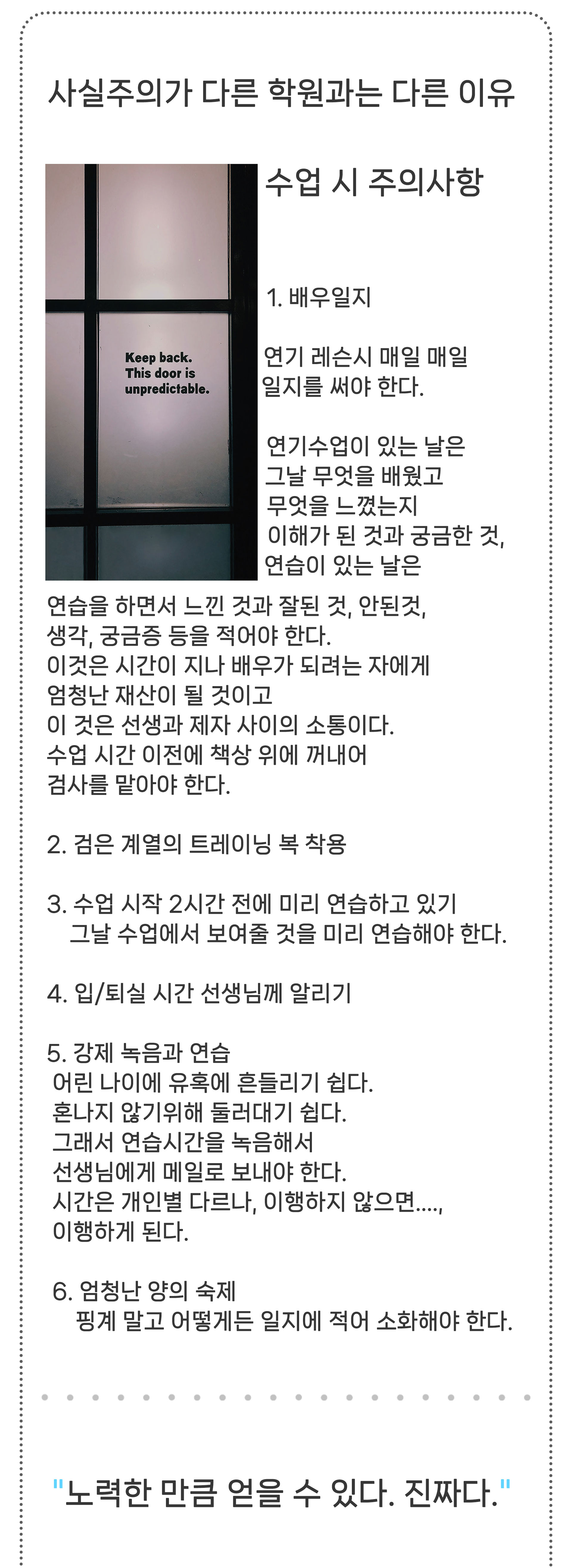 사실주의가 다른 학원과는 다른 이유

Keep back.
This door is
unpredictable.

수업 시 주의사항

1. 배우일지

연기 레슨시 매일 매일 일지를 써야 한다.

연기수업이 있는 날은 그날 무엇을 배웠고 무엇을 느꼈는지 이해가 된 것과 궁금한 것, 연습이 있는 날은 연습을 하면서 느낀 것과 잘된 것, 안된것, 생각, 궁금증 등을 적어야 한다.
이것은 시간이 지나 배우가 되려는 자에게 엄청난 재산이 될 것이고
이 것은 선생과 제자 사이의 소통이다.
수업 시간 이전에 책상 위에 꺼내어 검사를 맡아야 한다.

2. 검은 계열의 트레이닝 복 착용

3. 수업 시작 2시간 전에 미리 연습하고 있기
그날 수업에서 보여줄 것을 미리 연습해야 한다.

4. 입/퇴실 시간 선생님께 알리기

5. 강제 녹음과 연습
어린 나이에 유혹에 흔들리기 쉽다.
혼나지 않기위해 둘러대기 쉽다.
그래서 연습시간을 녹음해서
선생님에게 메일로 보내야 한다.
시간은 개인별 다르나, 이행하지 않으면....,
이행하게 된다.

6. 엄청난 양의 숙제
핑계 말고 어떻게든 일지에 적어 소화해야 한다.

"노력한 만큼 얻을 수 있다. 진짜다."